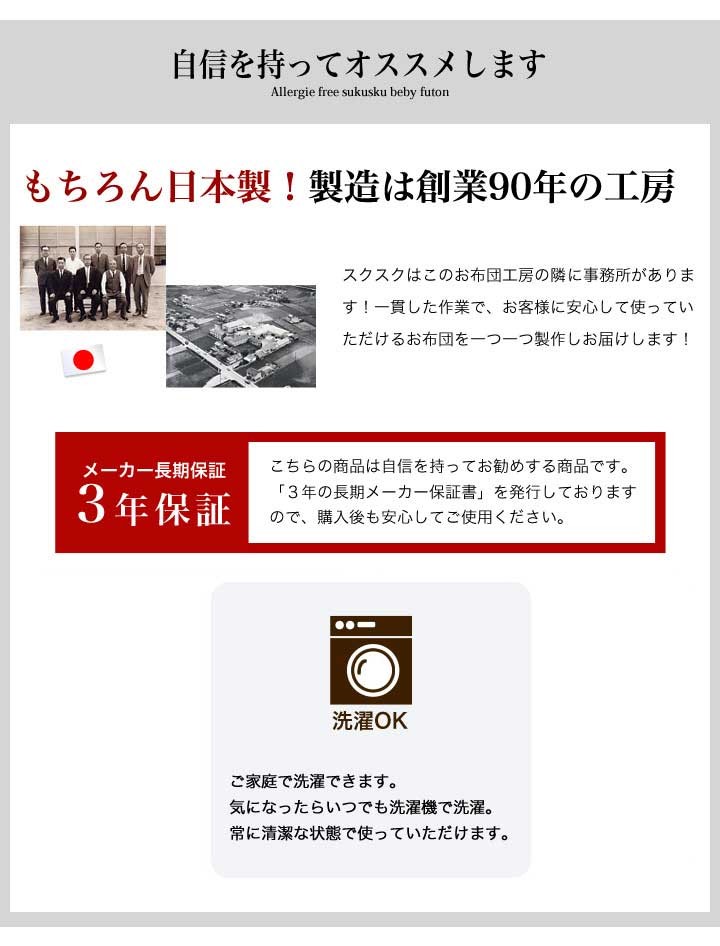 自信を持ってオススメします
Allergie free sukusku beby futon

もちろん日本製！製造は創業90年の工房

スクスクはこのお布団工房の隣に事務所があります！一貫した作業で、お客様に安心して使っていただけるお布団を一つ一つ製作しお届けします！

メーカー長期保証
3年保証

こちらの商品は自信を持ってお勧めする商品です。「3年の長期メーカー保証書」を発行しておりますので、購入後も安心してご使用ください。

洗濯OK

ご家庭で洗濯できます。
気になったらいつでも洗濯機で洗濯。
常に清潔な状態で使っていただけます。